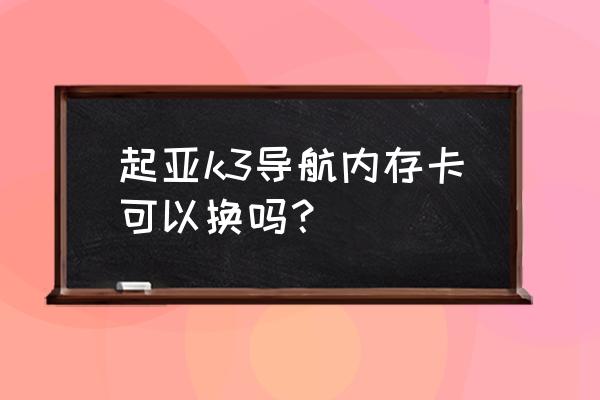 起亚k3导航内存卡可以换吗？